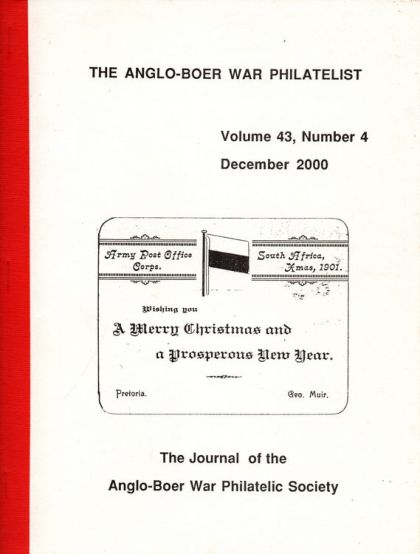 THE ANGLO-BOER WAR PHILATELIST

Volume 43, Number 4

December 2000

Army Post Office Corps.

South Africa, Xmas, 1901.

Wishing you

A Merry Christmas and a Prosperous New Year.

Pretoria.

Geo. Muir.

The Journal of the

Anglo-Boer War Philatelic Society